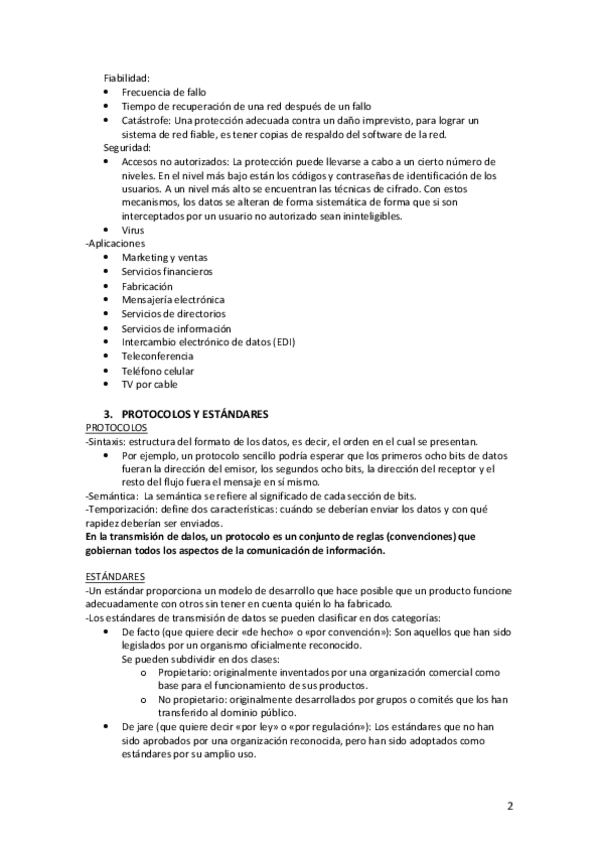 Fiabilidad:
• Frecuencia de fallo
• Tiempo de recuperación de una red después de un fallo
• Catástrofe: Una protección adecuada contra un daño imprevisto, para lograr un sistema de red fiable, es tener copias de respaldo del software de la red.
Seguridad:
• Accesos no autorizados: La protección puede llevarse a cabo a un cierto número de niveles. En el nivel más bajo están los códigos y contraseñas de identificación de los usuarios. A un nivel más alto se encuentran las técnicas de cifrado. Con estos mecanismos, los datos se alteran de forma sistemática de forma que si son interceptados por un usuario no autorizado sean ininteligibles.
• Virus
-Aplicaciones
• Marketing y ventas
• Servicios financieros
• Fabricación
• Mensajería electrónica
• Servicios de directorios
• Servicios de información
• Intercambio electrónico de datos (EDI)
• Teleconferencia
• Teléfono celular
• TV por cable

3. PROTOCOLOS Y ESTÁNDARES
PROTOCOLOS
-Sintaxis: estructura del formato de los datos, es decir, el orden en el cual se presentan.
• Por ejemplo, un protocolo sencillo podría esperar que los primeros ocho bits de datos fueran la dirección del emisor, los segundos ocho bits, la dirección del receptor y el resto del flujo fuera el mensaje en sí mismo.
-Semántica: La semántica se refiere al significado de cada sección de bits.
-Temporización: define dos características: cuándo se deberían enviar los datos y con qué rapidez deberían ser enviados.
En la transmisión de dalos, un protocolo es un conjunto de reglas (convenciones) que gobiernan todos los aspectos de la comunicación de información.

ESTÁNDARES
-Un estándar proporciona un modelo de desarrollo que hace posible que un producto funcione adecuadamente con otros sin tener en cuenta quién lo ha fabricado.
-Los estándares de transmisión de datos se pueden clasificar en dos categorías:
• De facto (que quiere decir «de hecho» o «por convención»): Son aquellos que han sido legislados por un organismo oficialmente reconocido.
Se pueden subdividir en dos clases:
o Propietario: originalmente inventados por una organización comercial como base para el funcionamiento de sus productos.
o No propietario: originalmente desarrollados por grupos o comités que los han transferido al dominio público.
• De jare (que quiere decir «por ley» o «por regulación»): Los estándares que no han sido aprobados por una organización reconocida, pero han sido adoptados como estándares por su amplio uso.

2